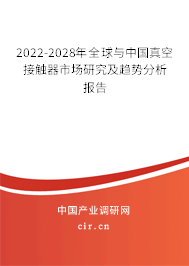 2022-2028年全球与中国真空接触器市场研究及趋势分析报告

中国产业调研网
cir.cn